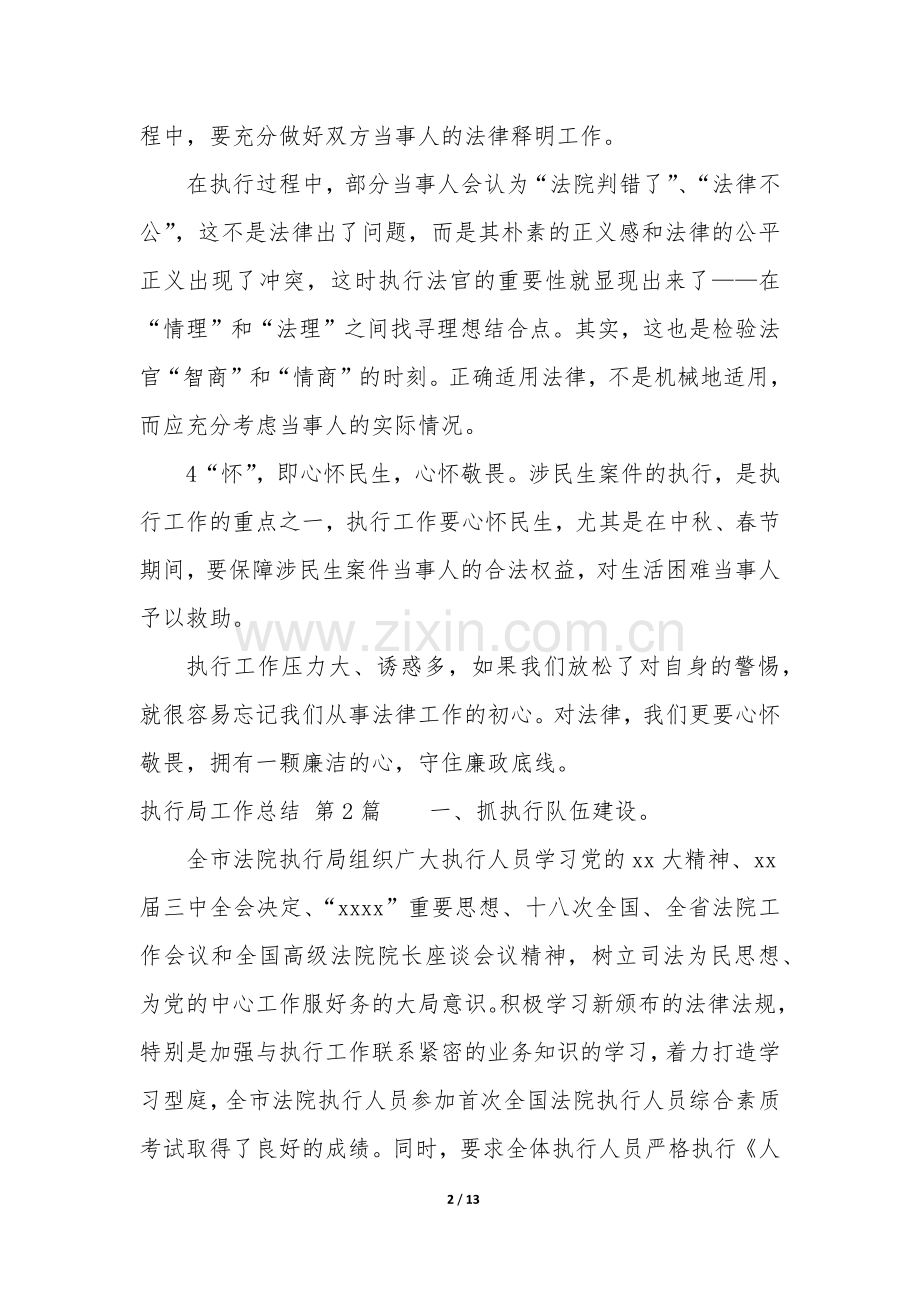 程中，要充分做好双方当事人的法律释明工作。

在执行过程中，部分当事人会认为“法院判错了”、“法律不公”，这不是法律出了问题，而是其朴素的正义感和法律的公平正义出现了冲突，这时执行法官的重要性就显现出来了——在“情理”和“法理”之间找寻理想结合点。其实，这也是检验法官“智商”和“情商”的时刻。正确适用法律，不是机械地适用，而应充分考虑当事人的实际情况。

4“怀”，即心怀民生，心怀敬畏。涉民生案件的执行，是执行工作的重点之一，执行工作要心怀民生，尤其是在中秋、春节期间，要保障涉民生案件当事人的合法权益，对生活困难当事人予以救助。

执行工作压力大、诱惑多，如果我们放松了对自身的警惕，就很容易忘记我们从事法律工作的初心。对法律，我们更要心怀敬畏，拥有一颗廉洁的心，守住廉政底线。

执行局工作总结 第2篇 一、抓执行队伍建设。

全市法院执行局组织广大执行人员学习党的xx大精神、xx届三中全会决定、“xxxx”重要思想、十八次全国、全省法院工作会议和全国高级法院院长座谈会议精神，树立司法为民思想、为党的中心工作服好务的大局意识。积极学习新颁布的法律法规，特别是加强与执行工作联系紧密的业务知识的学习，着力打造学习型庭，全市法院执行人员参加首次全国法院执行人员综合素质考试取得了良好的成绩。同时，要求全体执行人员严格执行《人

2 / 13

www.zixin.com.cn